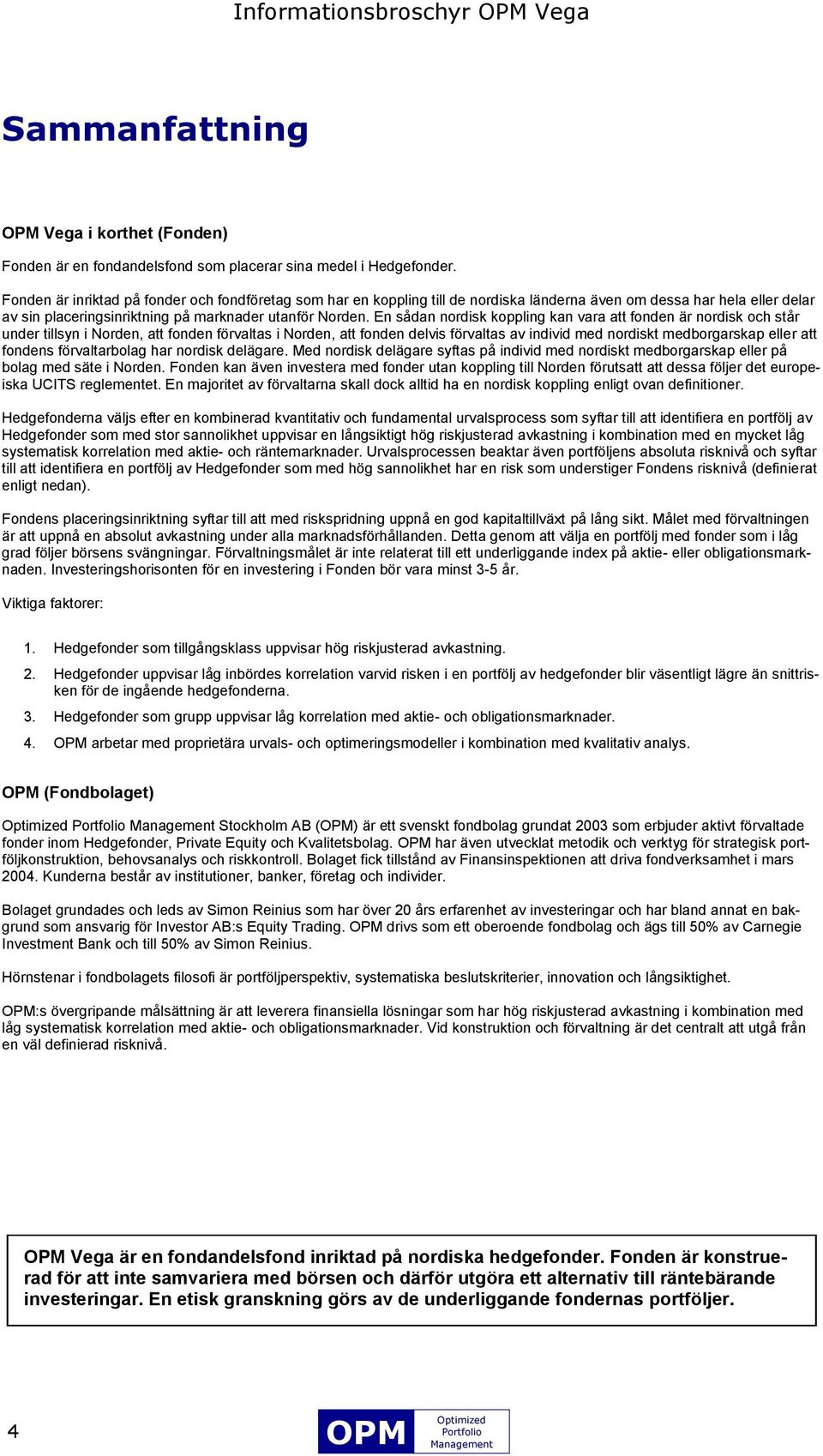 Informationsbroschyr OPM Vega

Sammanfattning

OPM Vega i korthet (Fonden)

Fonden är en fondandelsfond som placerar sina medel i Hedgefonder.

Fonden är inriktad på fonder och fondföretag som har en koppling till de nordiska länderna även om dessa har hela eller delar av sin placeringsinriktning på marknader utanför Norden. En sådan nordisk koppling kan vara att fonden är nordisk och står under tillsyn i Norden, att fonden förvaltas i Norden, att fonden delvis förvaltas av individ med nordiskt medborgarskap eller att fondens förvaltarbolag har nordisk delägare. Med nordisk delägare syftas på individ med nordiskt medborgarskap eller på bolag med säte i Norden. Fonden kan även investera med fonder utan koppling till Norden förutsatt att dessa följer det europeiska UCITS reglementet. En majoritet av förvaltarna skall dock alltid ha en nordisk koppling enligt ovan definitioner.

Hedgefonderna väljs efter en kombinerad kvantitativ och fundamental urvalsprocess som syftar till att identifiera en portfölj av Hedgefonder som med stor sannolikhet uppvisar en långsiktigt hög riskjusterad avkastning i kombination med en mycket låg systematisk korrelation med aktie- och räntemarknader. Urvalsprocessen beaktar även portföljens absoluta risknivå och syftar till att identifiera en portfölj av Hedgefonder som med hög sannolikhet har en risk som understiger Fondens risknivå (definierat enligt nedan).

Fondens placeringsinriktning syftar till att med riskspridning uppnå en god kapitaltillväxt på lång sikt. Målet med förvaltningen är att uppnå en absolut avkastning under alla marknadsförhållanden. Detta genom att välja en portfölj med fonder som i låg grad följer börsens svängningar. Förvaltningsmålet är inte relaterat till ett underliggande index på aktie- eller obligationsmarknaden. Investeringshorisonten för en investering i Fonden bör vara minst 3-5 år.

Viktiga faktorer:

1. Hedgefonder som tillgångsklass uppvisar hög riskjusterad avkastning.
2. Hedgefonder uppvisar låg inbördes korrelation varvid risken i en portfölj av hedgefonder blir väsentligt lägre än snittrisken för de ingående hedgefonderna.
3. Hedgefonder som grupp uppvisar låg korrelation med aktie- och obligationsmarknader.
4. OPM arbetar med proprietära urvals- och optimeringsmodeller i kombination med kvalitativ analys.

OPM (Fondbolaget)

Optimized Portfolio Management Stockholm AB (OPM) är ett svenskt fondbolag grundat 2003 som erbjuder aktivt förvaltade fonder inom Hedgefonder, Private Equity och Kvalitetsbolag. OPM har även utvecklat metodik och verktyg för strategisk portföljkonstruktion, behovsanalys och riskkontroll. Bolaget fick tillstånd av Finansinspektionen att driva fondverksamhet i mars 2004. Kunderna består av institutioner, banker, företag och individer.

Bolaget grundades och leds av Simon Reinius som har över 20 års erfarenhet av investeringar och har bland annat en bakgrund som ansvarig för Investor AB:s Equity Trading. OPM drivs som ett oberoende fondbolag och ägs till 50% av Carnegie Investment Bank och till 50% av Simon Reinius.

Hörnstenar i fondbolagets filosofi är portföljperspektiv, systematiska beslutskriterier, innovation och långsiktighet.

OPM:s övergripande målsättning är att leverera finansiella lösningar som har hög riskjusterad avkastning i kombination med låg systematisk korrelation med aktie- och obligationsmarknader. Vid konstruktion och förvaltning är det centralt att utgå från en väl definierad risknivå.

OPM Vega är en fondandelsfond inriktad på nordiska hedgefonder. Fonden är konstruerad för att inte samvariera med börsen och därför utgöra ett alternativ till räntebärande investeringar. En etisk granskning görs av de underliggande fondernas portföljer.

4

OPM Optimized Portfolio Management